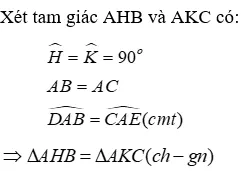 Xét tam giác AHB và AKC có:

$\widehat{H} = \widehat{K} = 90^o$

$AB = AC$

$\widehat{DAB} = \widehat{CAE}(cmt)$

$\Rightarrow \Delta AHB = \Delta AKC(ch - gn)$